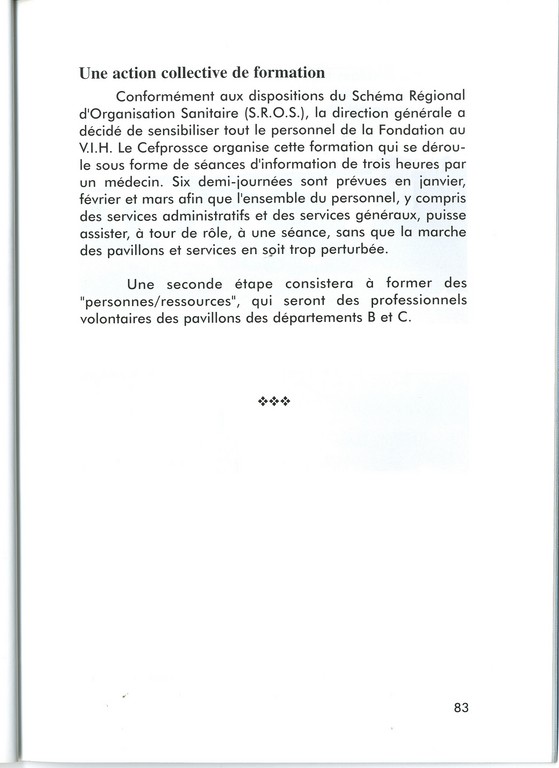 Une action collective de formation

Conformément aux dispositions du Schéma Régional d'Organisation Sanitaire (S.R.O.S.), la direction générale a décidé de sensibiliser tout le personnel de la Fondation au V.I.H. Le Cefprossce organise cette formation qui se déroule sous forme de séances d'information de trois heures par un médecin. Six demi-journées sont prévues en janvier, février et mars afin que l'ensemble du personnel, y compris des services administratifs et des services généraux, puisse assister, à tour de rôle, à une séance, sans que la marche des pavillons et services en soit trop perturbée.

Une seconde étape consistera à former des "personnes/ressources", qui seront des professionnels volontaires des pavillons des départements B et C.

❖❖❖

83